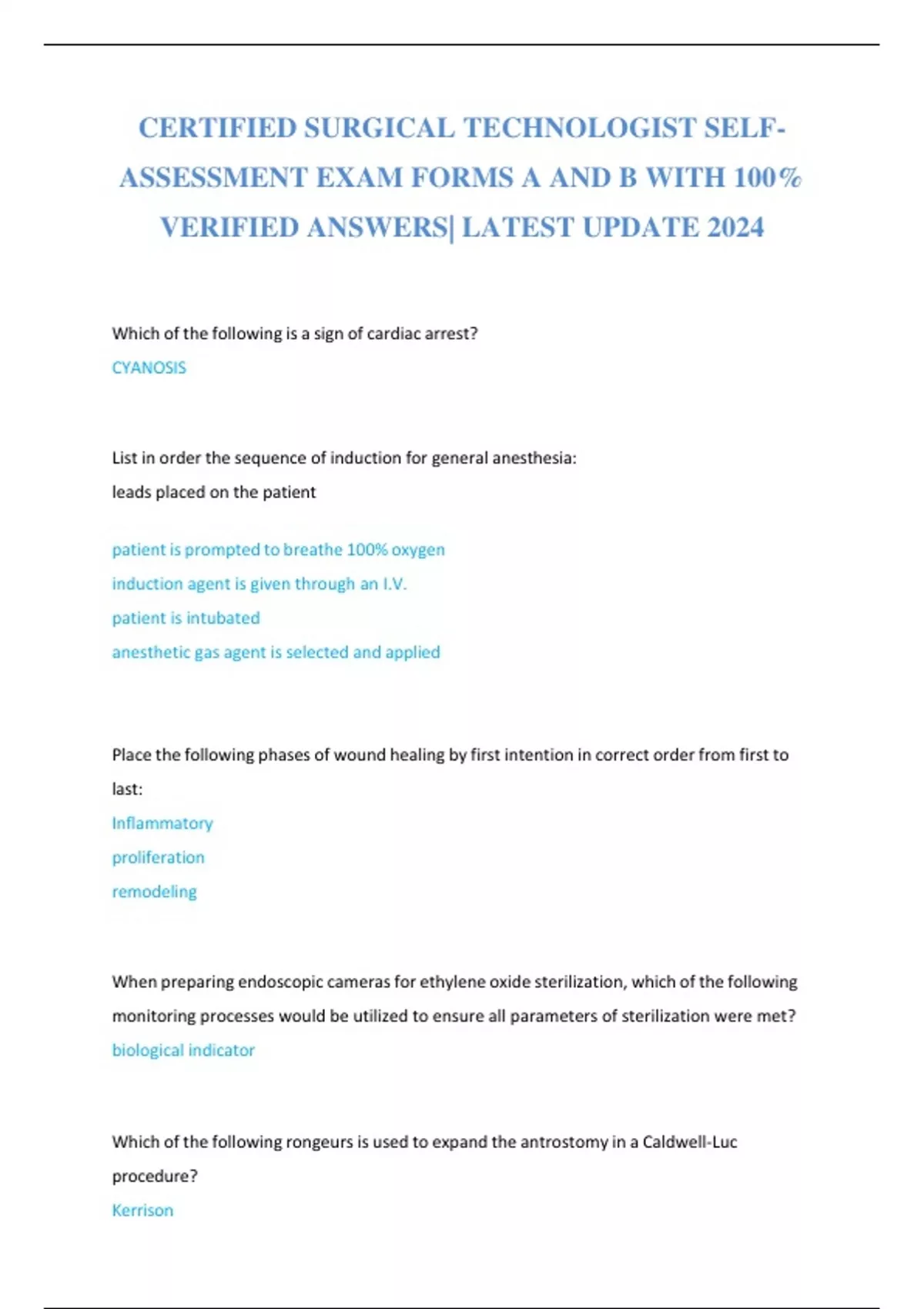 CERTIFIED SURGICAL TECHNOLOGIST SELF-ASSESSMENT EXAM FORMS A AND B WITH 100% VERIFIED ANSWERS| LATEST UPDATE 2024

Which of the following is a sign of cardiac arrest?
CYANOSIS

List in order the sequence of induction for general anesthesia:
leads placed on the patient

patient is prompted to breathe 100% oxygen
induction agent is given through an I.V.
patient is intubated
anesthetic gas agent is selected and applied

Place the following phases of wound healing by first intention in correct order from first to last:
Inflammatory
proliferation
remodeling

When preparing endoscopic cameras for ethylene oxide sterilization, which of the following monitoring processes would be utilized to ensure all parameters of sterilization were met?
biological indicator

Which of the following rongeurs is used to expand the antrostomy in a Caldwell-Luc procedure?
Kerrison